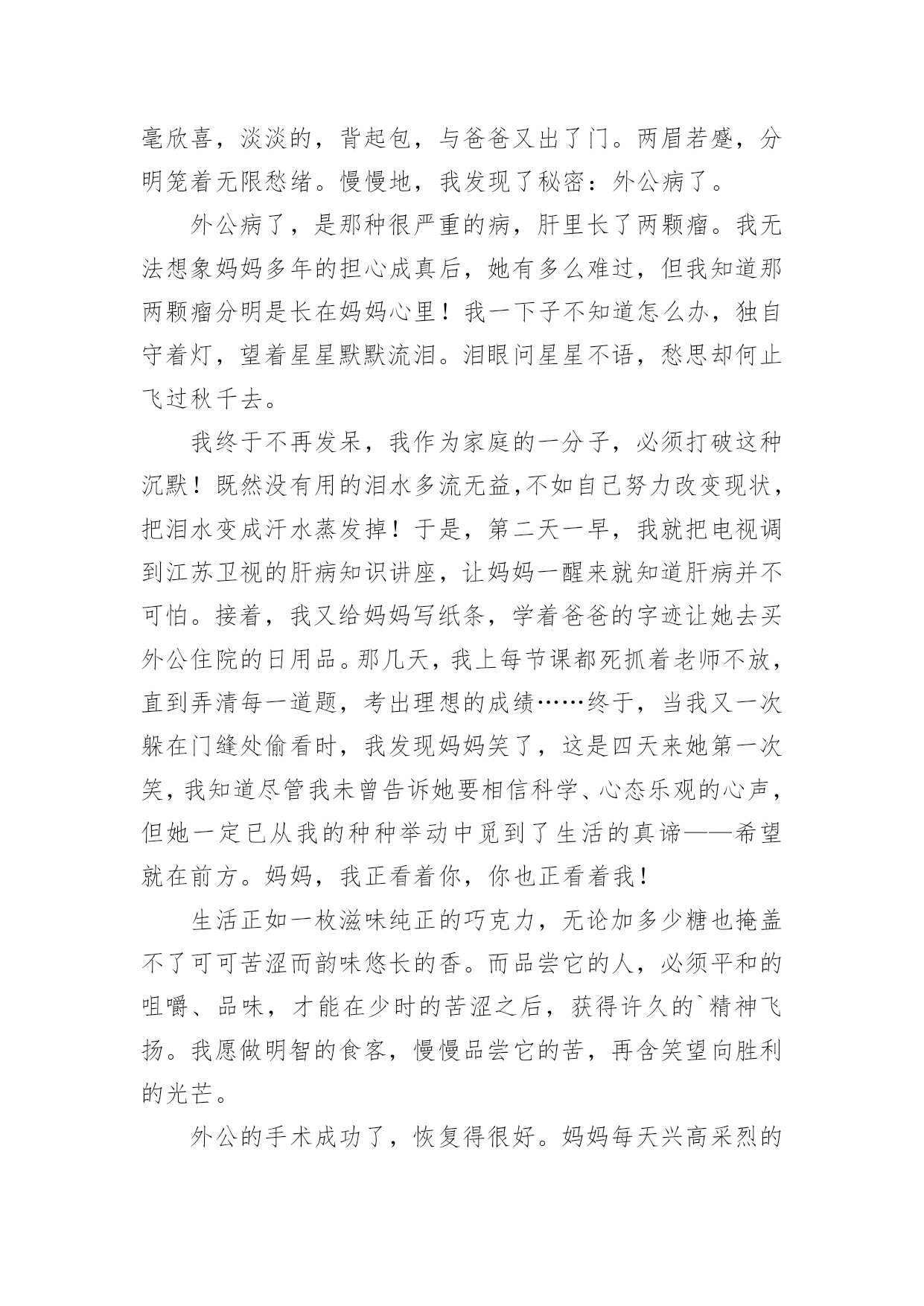 毫欣喜，淡淡的，背起包，与爸爸又出了门。两眉若蹙，分明笼着无限愁绪。慢慢地，我发现了秘密：外公病了。

外公病了，是那种很严重的病，肝里长了两颗瘤。我无法想象妈妈多年的担心成真后，她有多么难过，但我知道那两颗瘤分明是长在妈妈心里！我一下子不知道怎么办，独自守着灯，望着星星默默流泪。泪眼问星星不语，愁思却何止飞过秋千去。

我终于不再发呆，我作为家庭的一分子，必须打破这种沉默！既然没有用的泪水多流无益,不如自己努力改变现状，把泪水变成汗水蒸发掉！于是，第二天一早，我就把电视调到江苏卫视的肝病知识讲座，让妈妈一醒来就知道肝病并不可怕。接着，我又给妈妈写纸条，学着爸爸的字迹让她去买外公住院的日用品。那几天，我上每节课都死抓着老师不放，直到弄清每一道题，考出理想的成绩……终于，当我又一次躲在门缝处偷看时，我发现妈妈笑了，这是四天来她第一次笑，我知道尽管我未曾告诉她要相信科学、心态乐观的心声，但她一定已从我的种种举动中觅到了生活的真谛——希望就在前方。妈妈，我正看着你，你也正看着我！

生活正如一枚滋味纯正的巧克力，无论加多少糖也掩盖不了可可苦涩而韵味悠长的香。而品尝它的人，必须平和的咀嚼、品味，才能在少时的苦涩之后，获得许久的`精神飞扬。我愿做明智的食客，慢慢品尝它的苦，再含笑望向胜利的光芒。

外公的手术成功了，恢复得很好。妈妈每天兴高采烈的